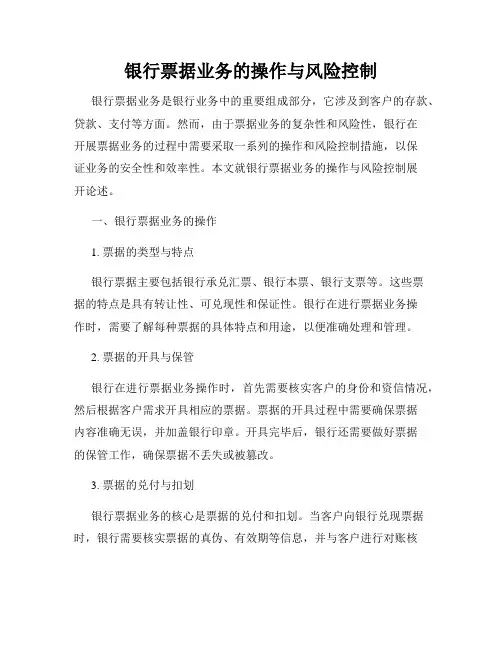 银行票据业务的操作与风险控制

银行票据业务是银行业务中的重要组成部分，它涉及到客户的存款、贷款、支付等方面。然而，由于票据业务的复杂性和风险性，银行在开展票据业务的过程中需要采取一系列的操作和风险控制措施，以保证业务的安全性和效率性。本文就银行票据业务的操作与风险控制展开论述。

一、银行票据业务的操作

1. 票据的类型与特点

银行票据主要包括银行承兑汇票、银行本票、银行支票等。这些票据的特点是具有转让性、可兑现性和保证性。银行在进行票据业务操作时，需要了解每种票据的具体特点和用途，以便准确处理和管理。

2. 票据的开具与保管

银行在进行票据业务操作时，首先需要核实客户的身份和资信情况，然后根据客户需求开具相应的票据。票据的开具过程中需要确保票据内容准确无误，并加盖银行印章。开具完毕后，银行还需要做好票据的保管工作，确保票据不丢失或被篡改。

3. 票据的兑付与扣划

银行票据业务的核心是票据的兑付和扣划。当客户向银行兑现票据时，银行需要核实票据的真伪、有效期等信息，并与客户进行对账核